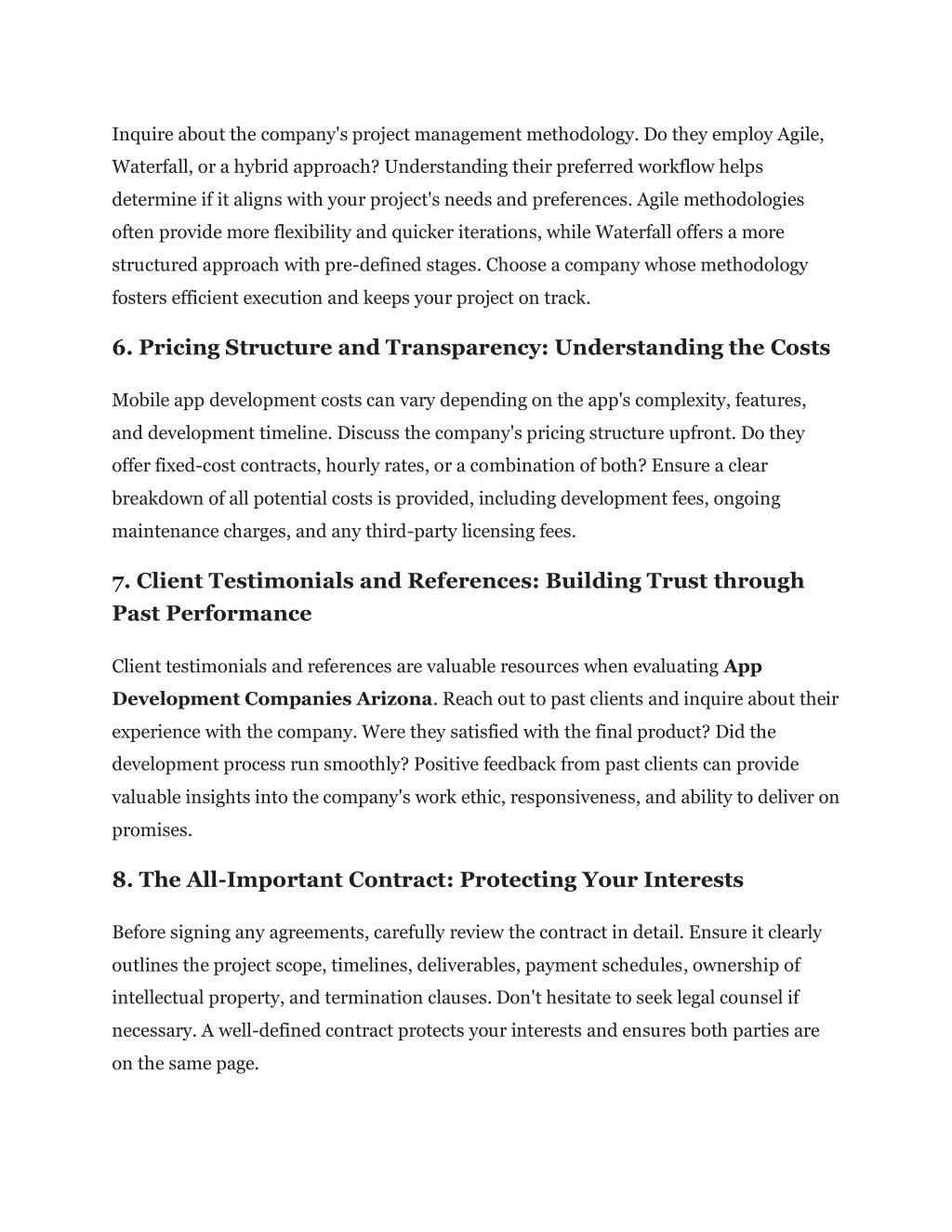 Inquire about the company's project management methodology. Do they employ Agile, Waterfall, or a hybrid approach? Understanding their preferred workflow helps determine if it aligns with your project's needs and preferences. Agile methodologies often provide more flexibility and quicker iterations, while Waterfall offers a more structured approach with pre-defined stages. Choose a company whose methodology fosters efficient execution and keeps your project on track.

6. Pricing Structure and Transparency: Understanding the Costs

Mobile app development costs can vary depending on the app's complexity, features, and development timeline. Discuss the company's pricing structure upfront. Do they offer fixed-cost contracts, hourly rates, or a combination of both? Ensure a clear breakdown of all potential costs is provided, including development fees, ongoing maintenance charges, and any third-party licensing fees.

7. Client Testimonials and References: Building Trust through Past Performance

Client testimonials and references are valuable resources when evaluating App Development Companies Arizona. Reach out to past clients and inquire about their experience with the company. Were they satisfied with the final product? Did the development process run smoothly? Positive feedback from past clients can provide valuable insights into the company's work ethic, responsiveness, and ability to deliver on promises.

8. The All-Important Contract: Protecting Your Interests

Before signing any agreements, carefully review the contract in detail. Ensure it clearly outlines the project scope, timelines, deliverables, payment schedules, ownership of intellectual property, and termination clauses. Don't hesitate to seek legal counsel if necessary. A well-defined contract protects your interests and ensures both parties are on the same page.